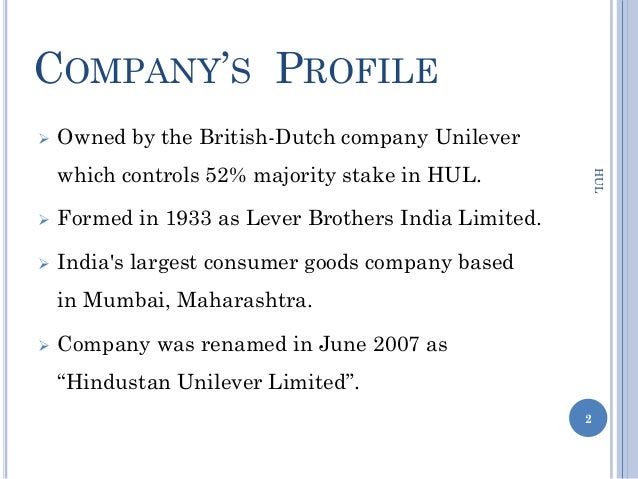 COMPANY'S PROFILE

➢ Owned by the British-Dutch company Unilever which controls 52% majority stake in HUL.

➢ Formed in 1933 as Lever Brothers India Limited.

➢ India's largest consumer goods company based in Mumbai, Maharashtra.

➢ Company was renamed in June 2007 as "Hindustan Unilever Limited".

HUL

2